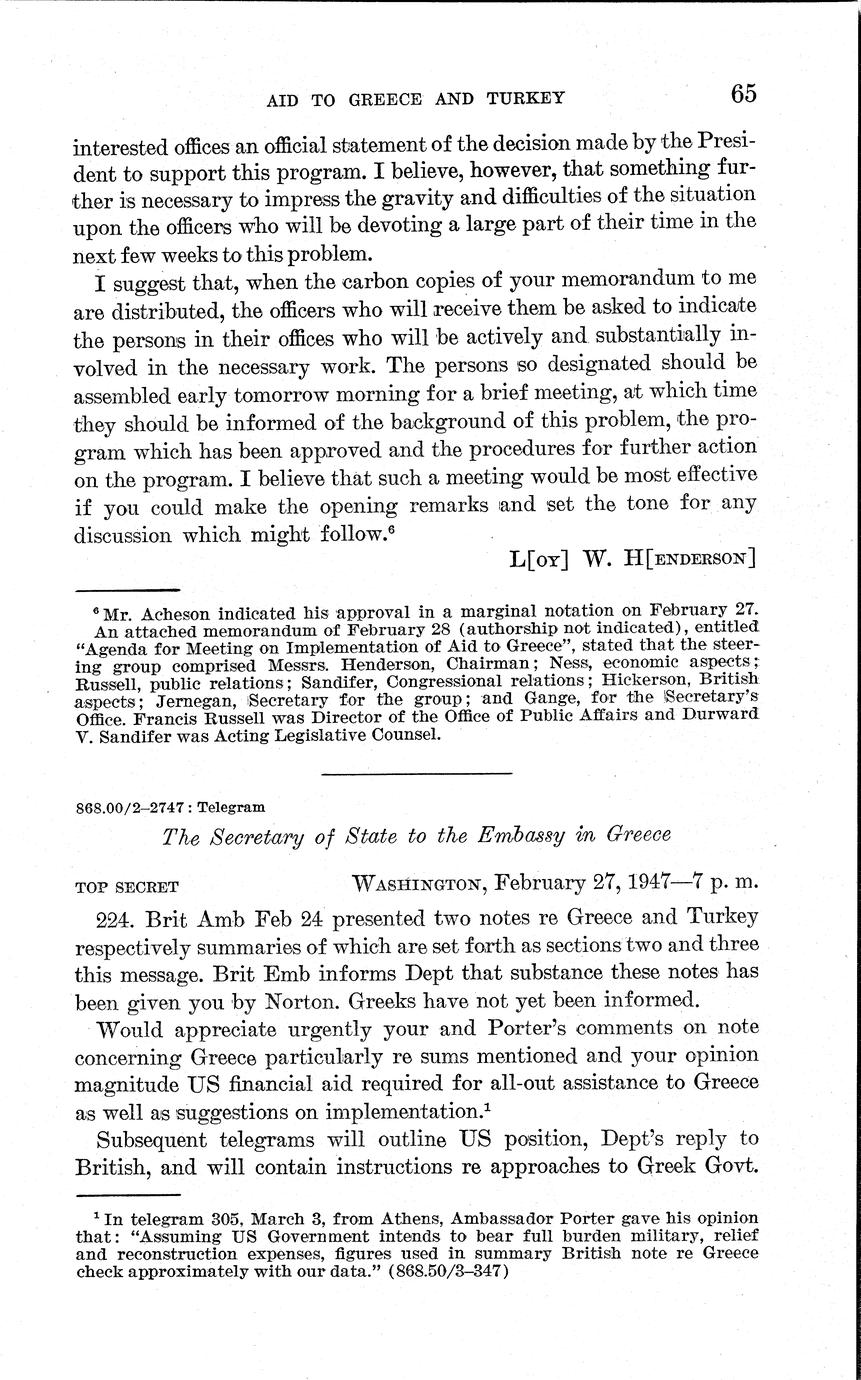 AID TO GREECE AND TURKEY 65

interested offices an official statement of the decision made by the President to support this program. I believe, however, that something further is necessary to impress the gravity and difficulties of the situation upon the officers who will be devoting a large part of their time in the next few weeks to this problem.

I suggest that, when the carbon copies of your memorandum to me are distributed, the officers who will receive them be asked to indicate the persons in their offices who will be actively and substantially involved in the necessary work. The persons so designated should be assembled early tomorrow morning for a brief meeting, at which time they should be informed of the background of this problem, the program which has been approved and the procedures for further action on the program. I believe that such a meeting would be most effective if you could make the opening remarks and set the tone for any discussion which might follow.$^6$

L[OY] W. H[ENDERSON]

$^6$ Mr. Acheson indicated his approval in a marginal notation on February 27. An attached memorandum of February 28 (authorship not indicated), entitled "Agenda for Meeting on Implementation of Aid to Greece", stated that the steering group comprised Messrs. Henderson, Chairman; Ness, economic aspects; Russell, public relations; Sandifer, Congressional relations; Hickerson, British aspects; Jernegan, Secretary for the group; and Gange, for the Secretary's Office. Francis Russell was Director of the Office of Public Affairs and Durward V. Sandifer was Acting Legislative Counsel.

868.00/2–2747 : Telegram

The Secretary of State to the Embassy in Greece

TOP SECRET WASHINGTON, February 27, 1947—7 p. m.

224. Brit Amb Feb 24 presented two notes re Greece and Turkey respectively summaries of which are set forth as sections two and three this message. Brit Emb informs Dept that substance these notes has been given you by Norton. Greeks have not yet been informed.

Would appreciate urgently your and Porter's comments on note concerning Greece particularly re sums mentioned and your opinion magnitude US financial aid required for all-out assistance to Greece as well as suggestions on implementation.$^1$

Subsequent telegrams will outline US position, Dept's reply to British, and will contain instructions re approaches to Greek Govt.

$^1$ In telegram 305, March 3, from Athens, Ambassador Porter gave his opinion that: "Assuming US Government intends to bear full burden military, relief and reconstruction expenses, figures used in summary British note re Greece check approximately with our data." (868.50/3–347)